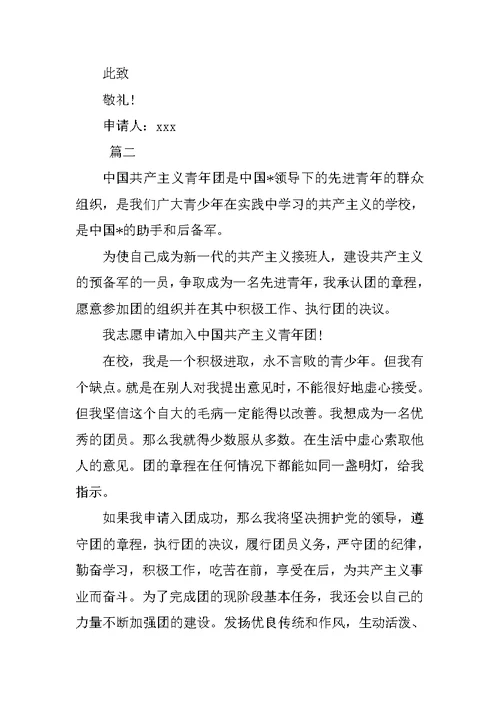 此致

敬礼！

申请人：xxx

篇二

中国共产主义青年团是中国*领导下的先进青年的群众组织，是我们广大青少年在实践中学习的共产主义的学校，是中国*的助手和后备军。

为使自己成为新一代的共产主义接班人，建设共产主义的预备军的一员，争取成为一名先进青年，我承认团的章程，愿意参加团的组织并在其中积极工作、执行团的决议。

我志愿申请加入中国共产主义青年团！

在校，我是一个积极进取，永不言败的青少年。但我有个缺点。就是在别人对我提出意见时，不能很好地虚心接受。但我坚信这个自大的毛病一定能得以改善。我想成为一名优秀的团员。那么我就得少数服从多数。在生活中虚心索取他人的意见。团的章程在任何情况下都能如同一盏明灯，给我指示。

如果我申请入团成功，那么我将坚决拥护党的领导，遵守团的章程，执行团的决议，履行团员义务，严守团的纪律，勤奋学习，积极工作，吃苦在前，享受在后，为共产主义事业而奋斗。为了完成团的现阶段基本任务，我还会以自己的力量不断加强团的建设。发扬优良传统和作风，生动活泼、